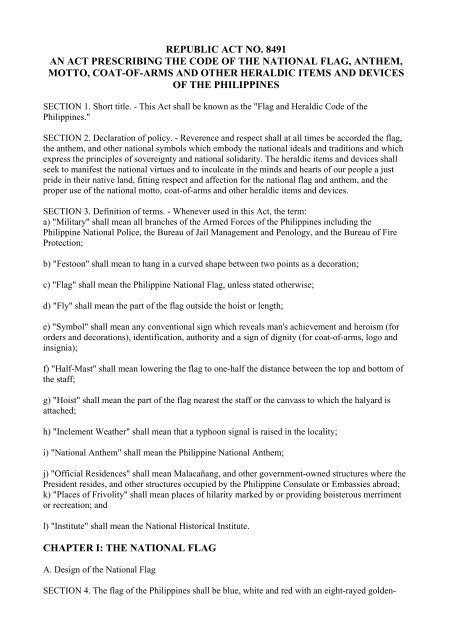 REPUBLIC ACT NO. 8491
AN ACT PRESCRIBING THE CODE OF THE NATIONAL FLAG, ANTHEM, MOTTO, COAT-OF-ARMS AND OTHER HERALDIC ITEMS AND DEVICES OF THE PHILIPPINES

SECTION 1. Short title. - This Act shall be known as the "Flag and Heraldic Code of the Philippines."

SECTION 2. Declaration of policy. - Reverence and respect shall at all times be accorded the flag, the anthem, and other national symbols which embody the national ideals and traditions and which express the principles of sovereignty and national solidarity. The heraldic items and devices shall seek to manifest the national virtues and to inculcate in the minds and hearts of our people a just pride in their native land, fitting respect and affection for the national flag and anthem, and the proper use of the national motto, coat-of-arms and other heraldic items and devices.

SECTION 3. Definition of terms. - Whenever used in this Act, the term:
a) "Military" shall mean all branches of the Armed Forces of the Philippines including the Philippine National Police, the Bureau of Jail Management and Penology, and the Bureau of Fire Protection;

b) "Festoon" shall mean to hang in a curved shape between two points as a decoration;

c) "Flag" shall mean the Philippine National Flag, unless stated otherwise;

d) "Fly" shall mean the part of the flag outside the hoist or length;

e) "Symbol" shall mean any conventional sign which reveals man's achievement and heroism (for orders and decorations), identification, authority and a sign of dignity (for coat-of-arms, logo and insignia);

f) "Half-Mast" shall mean lowering the flag to one-half the distance between the top and bottom of the staff;

g) "Hoist" shall mean the part of the flag nearest the staff or the canvass to which the halyard is attached;

h) "Inclement Weather" shall mean that a typhoon signal is raised in the locality;

i) "National Anthem" shall mean the Philippine National Anthem;

j) "Official Residences" shall mean Malacañang, and other government-owned structures where the President resides, and other structures occupied by the Philippine Consulate or Embassies abroad;
k) "Places of Frivolity" shall mean places of hilarity marked by or providing boisterous merriment or recreation; and

l) "Institute" shall mean the National Historical Institute.

CHAPTER I: THE NATIONAL FLAG

A. Design of the National Flag

SECTION 4. The flag of the Philippines shall be blue, white and red with an eight-rayed golden-